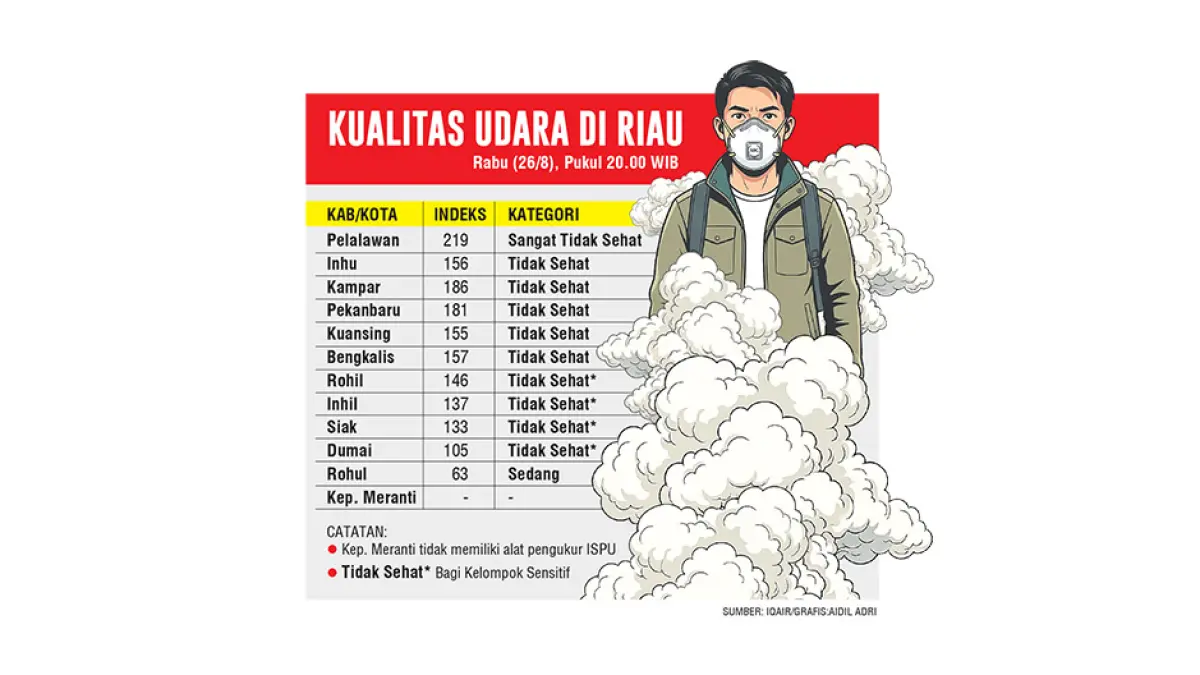 KUALITAS UDARA DI RIAU
Rabu (26/8), Pukul 20.00 WIB

| KAB/KOTA | INDEKS | KATEGORI |
|---|---|---|
| Pelalawan | 219 | Sangat Tidak Sehat |
| Inhu | 156 | Tidak Sehat |
| Kampar | 186 | Tidak Sehat |
| Pekanbaru | 181 | Tidak Sehat |
| Kuansing | 155 | Tidak Sehat |
| Bengkalis | 157 | Tidak Sehat |
| Rohil | 146 | Tidak Sehat* |
| Inhil | 137 | Tidak Sehat* |
| Siak | 133 | Tidak Sehat* |
| Dumai | 105 | Tidak Sehat* |
| Rohul | 63 | Sedang |
| Kep. Meranti | - | - |

CATATAN:
● Kep. Meranti tidak memiliki alat pengukur ISPU
● Tidak Sehat* Bagi Kelompok Sensitif

SUMBER: IQAIR/GRAFIS:AIDIL ADRI